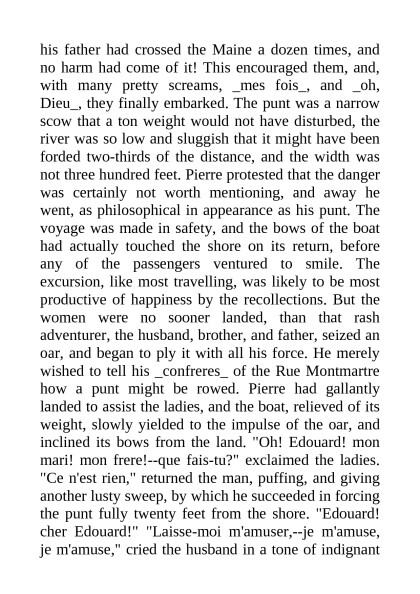 his father had crossed the Maine a dozen times, and no harm had come of it! This encouraged them, and, with many pretty screams, _mes fois_, and _oh, Dieu_, they finally embarked. The punt was a narrow scow that a ton weight would not have disturbed, the river was so low and sluggish that it might have been forded two-thirds of the distance, and the width was not three hundred feet. Pierre protested that the danger was certainly not worth mentioning, and away he went, as philosophical in appearance as his punt. The voyage was made in safety, and the bows of the boat had actually touched the shore on its return, before any of the passengers ventured to smile. The excursion, like most travelling, was likely to be most productive of happiness by the recollections. But the women were no sooner landed, than that rash adventurer, the husband, brother, and father, seized an oar, and began to ply it with all his force. He merely wished to tell his _confreres_ of the Rue Montmartre how a punt might be rowed. Pierre had gallantly landed to assist the ladies, and the boat, relieved of its weight, slowly yielded to the impulse of the oar, and inclined its bows from the land. "Oh! Edouard! mon mari! mon frere!--que fais-tu?" exclaimed the ladies. "Ce n'est rien," returned the man, puffing, and giving another lusty sweep, by which he succeeded in forcing the punt fully twenty feet from the shore. "Edouard! cher Edouard!" "Laisse-moi m'amuser,--je m'amuse, je m'amuse," cried the husband in a tone of indignant